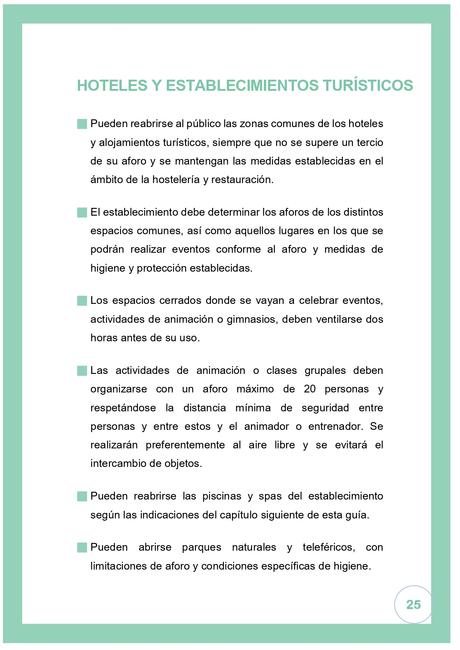 HOTELES Y ESTABLECIMIENTOS TURÍSTICOS

Pueden reabrirse al público las zonas comunes de los hoteles y alojamientos turísticos, siempre que no se supere un tercio de su aforo y se mantengan las medidas establecidas en el ámbito de la hostelería y restauración.

El establecimiento debe determinar los aforos de los distintos espacios comunes, así como aquellos lugares en los que se podrán realizar eventos conforme al aforo y medidas de higiene y protección establecidas.

Los espacios cerrados donde se vayan a celebrar eventos, actividades de animación o gimnasios, deben ventilarse dos horas antes de su uso.

Las actividades de animación o clases grupales deben organizarse con un aforo máximo de 20 personas y respetándose la distancia mínima de seguridad entre personas y entre estos y el animador o entrenador. Se realizarán preferentemente al aire libre y se evitará el intercambio de objetos.

Pueden reabrirse las piscinas y spas del establecimiento según las indicaciones del capítulo siguiente de esta guía.

Pueden abrirse parques naturales y teleféricos, con limitaciones de aforo y condiciones específicas de higiene.

25